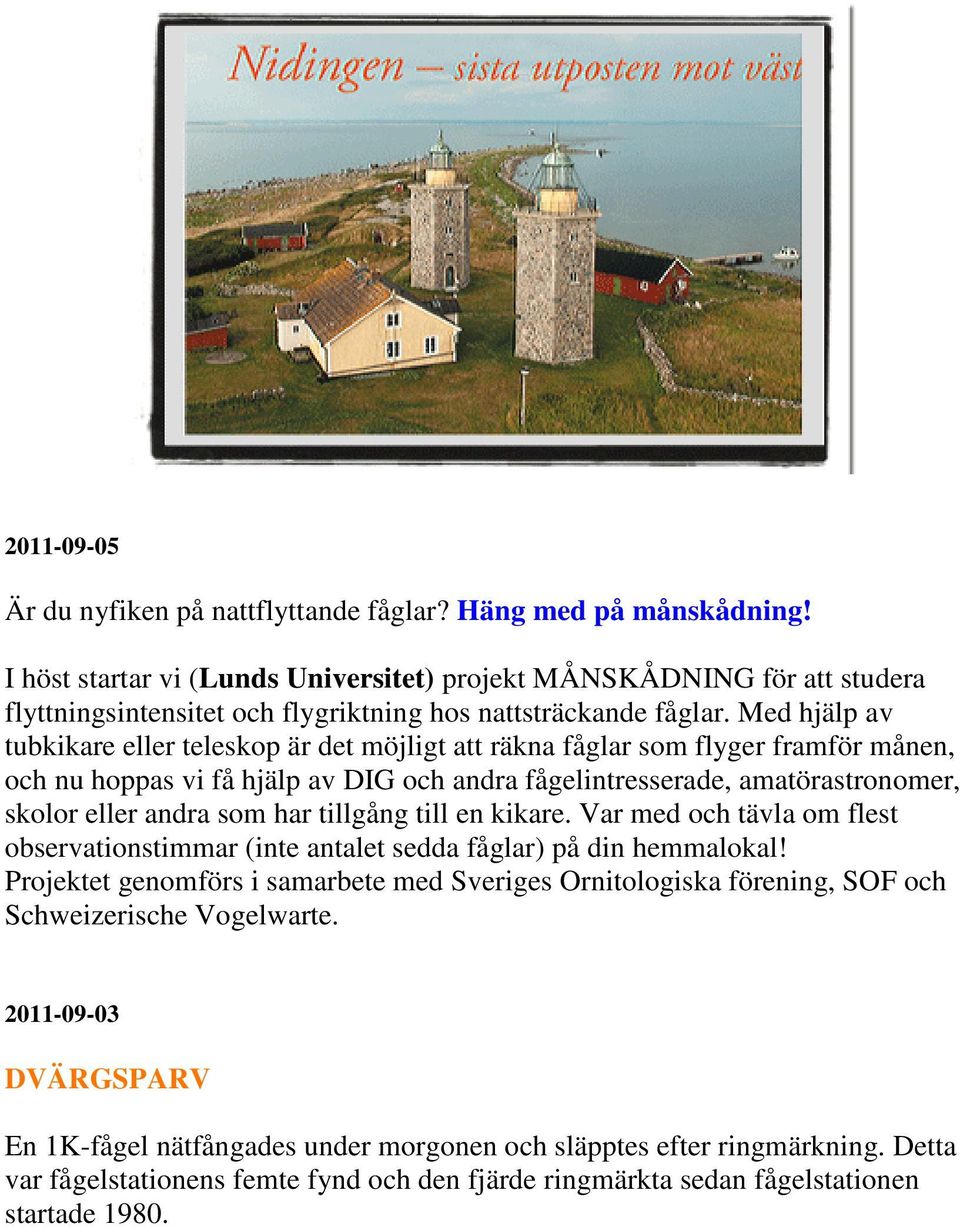 Nidingen – sista utposten mot väst

2011-09-05

Är du nyfiken på nattflyttande fåglar? Häng med på månskådning!

I höst startar vi (Lunds Universitet) projekt MÅNSKÅDNING för att studera flyttningsintensitet och flygriktning hos nattsträckande fåglar. Med hjälp av tubkikare eller teleskop är det möjligt att räkna fåglar som flyger framför månen, och nu hoppas vi få hjälp av DIG och andra fågelintresserade, amatörastronomer, skolor eller andra som har tillgång till en kikare. Var med och tävla om flest observationstimmar (inte antalet sedda fåglar) på din hemmalokal! Projektet genomförs i samarbete med Sveriges Ornitologiska förening, SOF och Schweizerische Vogelwarte.

2011-09-03

DVÄRGSPARV

En 1K-fågel nätfångades under morgonen och släpptes efter ringmärkning. Detta var fågelstationens femte fynd och den fjärde ringmärkta sedan fågelstationen startade 1980.